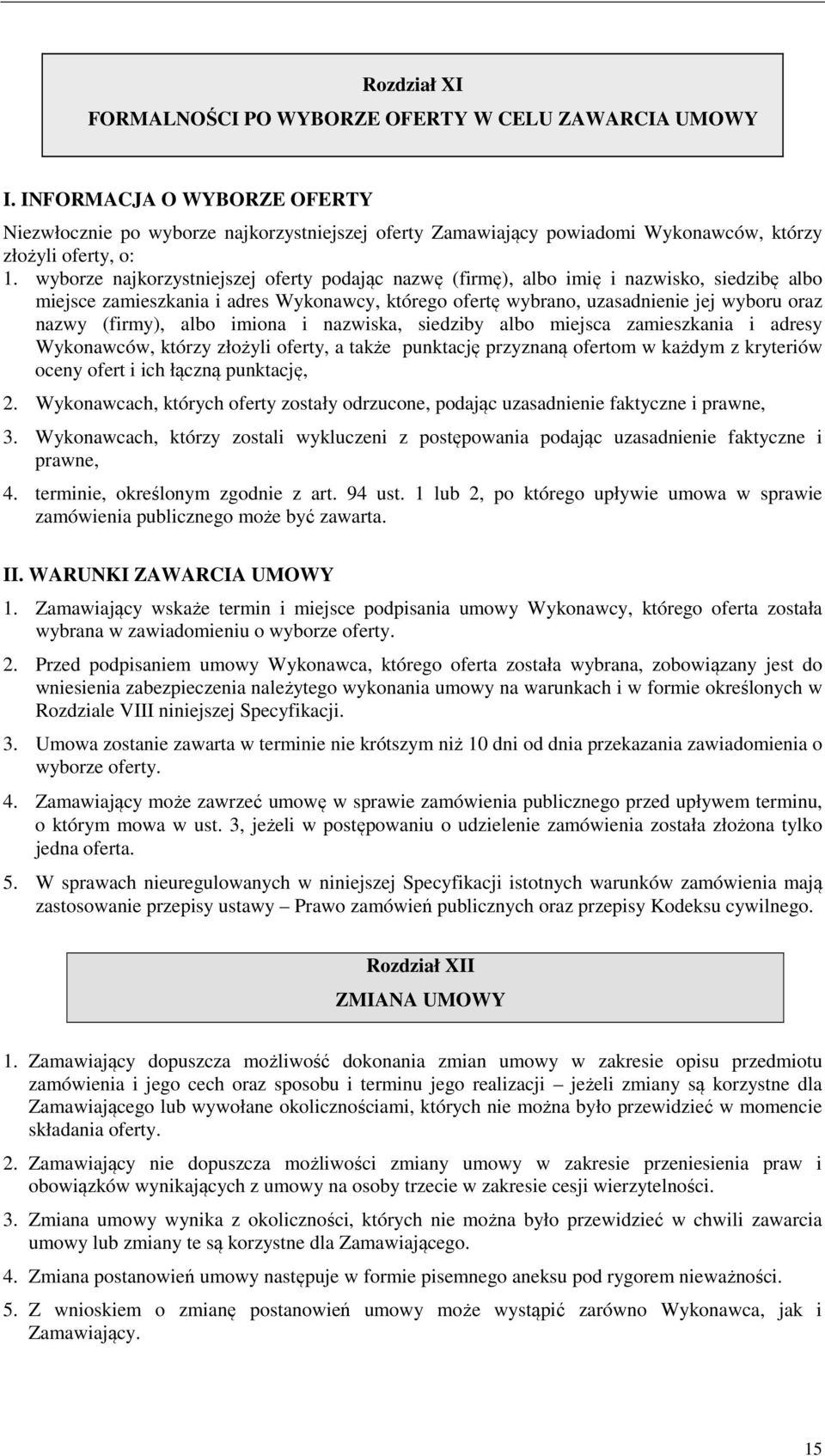 Rozdział XI

FORMALNOŚCI PO WYBORZE OFERTY W CELU ZAWARCIA UMOWY

I. INFORMACJA O WYBORZE OFERTY

Niezwłocznie po wyborze najkorzystniejszej oferty Zamawiający powiadomi Wykonawców, którzy złożyli oferty, o:

1. wyborze najkorzystniejszej oferty podając nazwę (firmę), albo imię i nazwisko, siedzibę albo miejsce zamieszkania i adres Wykonawcy, którego ofertę wybrano, uzasadnienie jej wyboru oraz nazwy (firmy), albo imiona i nazwiska, siedziby albo miejsca zamieszkania i adresy Wykonawców, którzy złożyli oferty, a także punktację przyznaną ofertom w każdym z kryteriów oceny ofert i ich łączną punktację,

2. Wykonawcach, których oferty zostały odrzucone, podając uzasadnienie faktyczne i prawne,

3. Wykonawcach, którzy zostali wykluczeni z postępowania podając uzasadnienie faktyczne i prawne,

4. terminie, określonym zgodnie z art. 94 ust. 1 lub 2, po którego upływie umowa w sprawie zamówienia publicznego może być zawarta.

II. WARUNKI ZAWARCIA UMOWY

1. Zamawiający wskaże termin i miejsce podpisania umowy Wykonawcy, którego oferta została wybrana w zawiadomieniu o wyborze oferty.

2. Przed podpisaniem umowy Wykonawca, którego oferta została wybrana, zobowiązany jest do wniesienia zabezpieczenia należytego wykonania umowy na warunkach i w formie określonych w Rozdziale VIII niniejszej Specyfikacji.

3. Umowa zostanie zawarta w terminie nie krótszym niż 10 dni od dnia przekazania zawiadomienia o wyborze oferty.

4. Zamawiający może zawrzeć umowę w sprawie zamówienia publicznego przed upływem terminu, o którym mowa w ust. 3, jeżeli w postępowaniu o udzielenie zamówienia została złożona tylko jedna oferta.

5. W sprawach nieuregulowanych w niniejszej Specyfikacji istotnych warunków zamówienia mają zastosowanie przepisy ustawy – Prawo zamówień publicznych oraz przepisy Kodeksu cywilnego.

Rozdział XII

ZMIANA UMOWY

1. Zamawiający dopuszcza możliwość dokonania zmian umowy w zakresie opisu przedmiotu zamówienia i jego cech oraz sposobu i terminu jego realizacji – jeżeli zmiany są korzystne dla Zamawiającego lub wywołane okolicznościami, których nie można było przewidzieć w momencie składania oferty.

2. Zamawiający nie dopuszcza możliwości zmiany umowy w zakresie przeniesienia praw i obowiązków wynikających z umowy na osoby trzecie w zakresie cesji wierzytelności.

3. Zmiana umowy wynika z okoliczności, których nie można było przewidzieć w chwili zawarcia umowy lub zmiany te są korzystne dla Zamawiającego.

4. Zmiana postanowień umowy następuje w formie pisemnego aneksu pod rygorem nieważności.

5. Z wnioskiem o zmianę postanowień umowy może wystąpić zarówno Wykonawca, jak i Zamawiający.

15